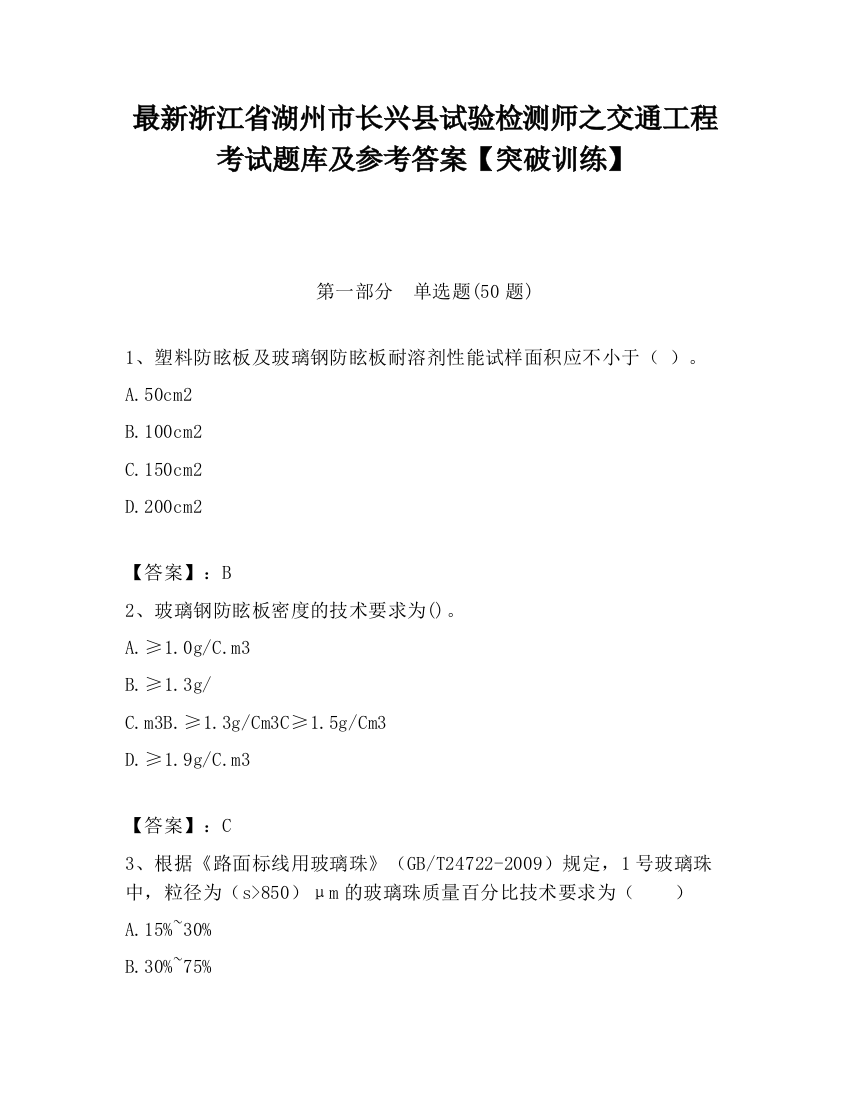 最新浙江省湖州市长兴县试验检测师之交通工程考试题库及参考答案【突破训练】

第一部分　单选题(50 题)

1、塑料防眩板及玻璃钢防眩板耐溶剂性能试样面积应不小于（ ）。

A.50cm2

B.100cm2

C.150cm2

D.200cm2

【答案】：B

2、玻璃钢防眩板密度的技术要求为()。

A.≥1.0g/C.m3

B.≥1.3g/

C.m3B.≥1.3g/Cm3C≥1.5g/Cm3

D.≥1.9g/C.m3

【答案】：C

3、根据《路面标线用玻璃珠》（GB/T24722-2009）规定，1 号玻璃珠中，粒径为（s>850）μm 的玻璃珠质量百分比技术要求为（　　）

A.15%~30%

B.30%~75%